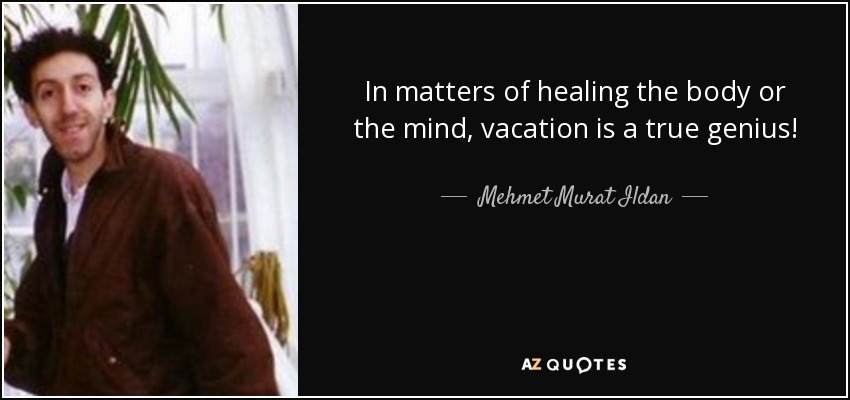 In matters of healing the body or the mind, vacation is a true genius!

— Mehmet Murat Ildan —

AZ QUOTES